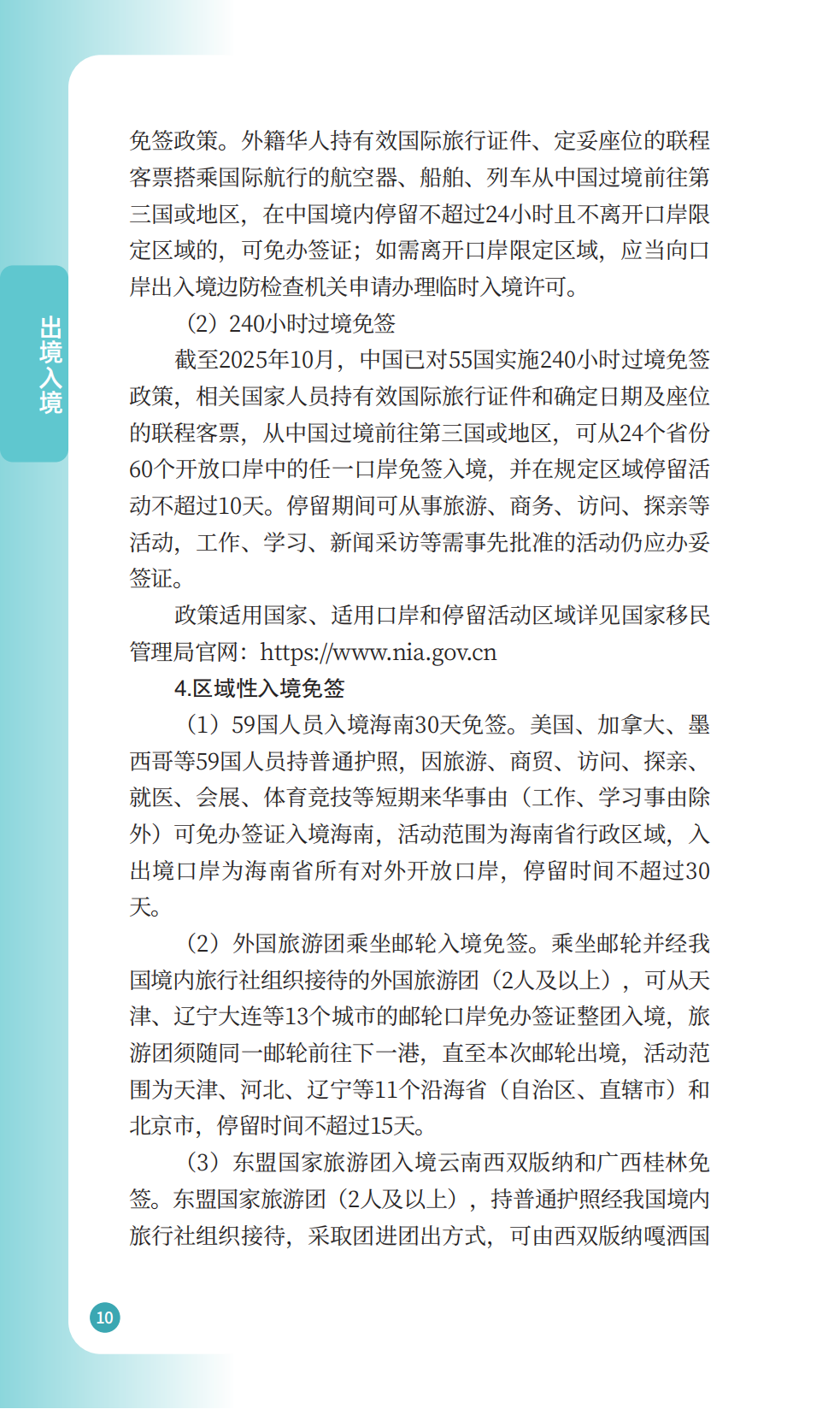 出境入境

免签政策。外籍华人持有效国际旅行证件、定妥座位的联程客票搭乘国际航行的航空器、船舶、列车从中国过境前往第三国或地区，在中国境内停留不超过24小时且不离开口岸限定区域的，可免办签证；如需离开口岸限定区域，应当向口岸出入境边防检查机关申请办理临时入境许可。

（2）240小时过境免签

截至2025年10月，中国已对55国实施240小时过境免签政策，相关国家人员持有效国际旅行证件和确定日期及座位的联程客票，从中国过境前往第三国或地区，可从24个省份60个开放口岸中的任一口岸免签入境，并在规定区域停留活动不超过10天。停留期间可从事旅游、商务、访问、探亲等活动，工作、学习、新闻采访等需事先批准的活动仍应办妥签证。

政策适用国家、适用口岸和停留活动区域详见国家移民管理局官网：https://www.nia.gov.cn

4.区域性入境免签

（1）59国人员入境海南30天免签。美国、加拿大、墨西哥等59国人员持普通护照，因旅游、商贸、访问、探亲、就医、会展、体育竞技等短期来华事由（工作、学习事由除外）可免办签证入境海南，活动范围为海南省行政区域，入出境口岸为海南省所有对外开放口岸，停留时间不超过30天。

（2）外国旅游团乘坐邮轮入境免签。乘坐邮轮并经我国境内旅行社组织接待的外国旅游团（2人及以上），可从天津、辽宁大连等13个城市的邮轮口岸免办签证整团入境，旅游团须随同一邮轮前往下一港，直至本次邮轮出境，活动范围为天津、河北、辽宁等11个沿海省（自治区、直辖市）和北京市，停留时间不超过15天。

（3）东盟国家旅游团入境云南西双版纳和广西桂林免签。东盟国家旅游团（2人及以上），持普通护照经我国境内旅行社组织接待，采取团进团出方式，可由西双版纳嘎洒国

10